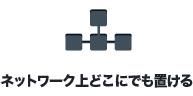 ネットワーク上どこにでも置ける